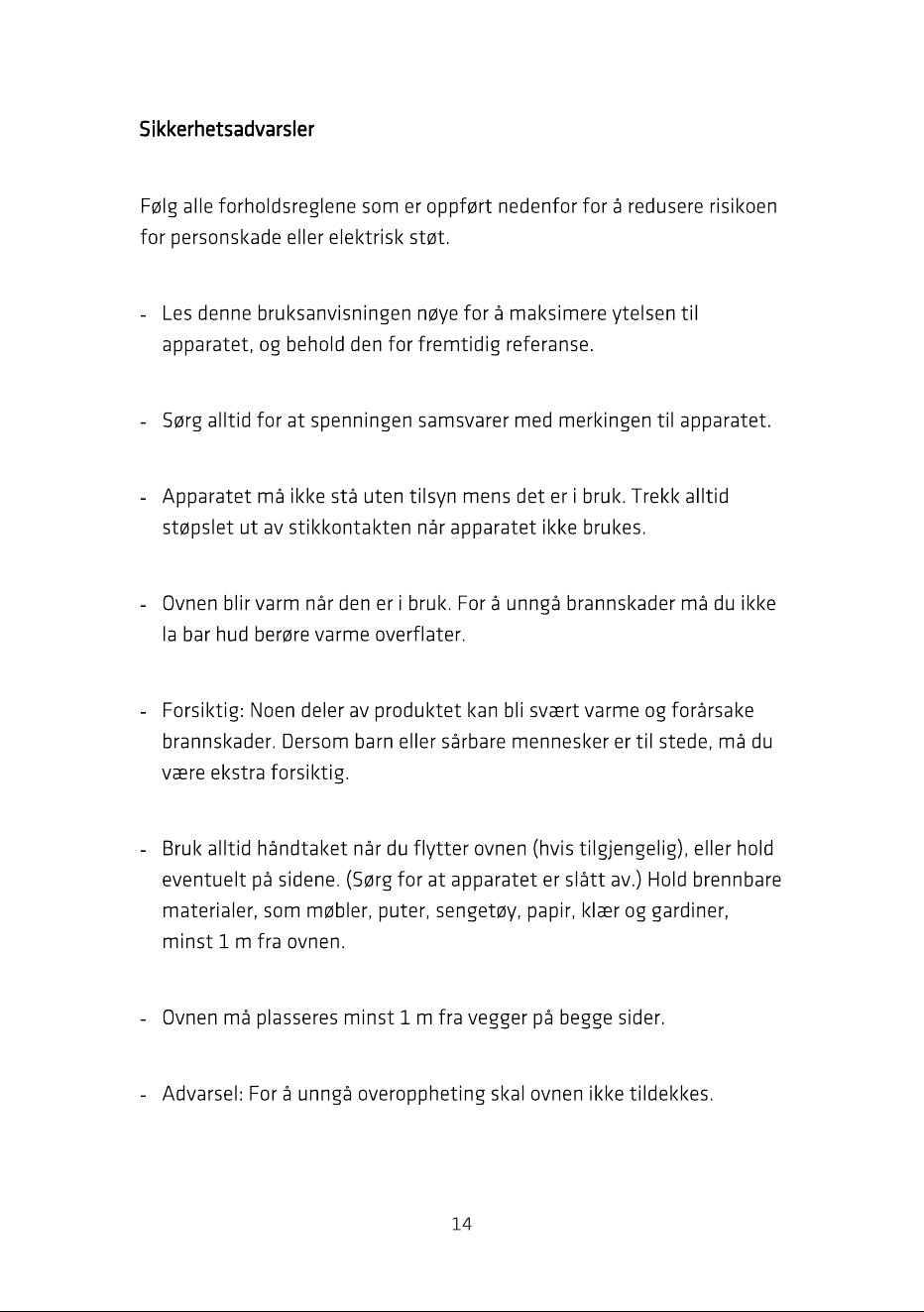 Sikkerhetsadvarsler

Følg alle forholdsreglene som er oppført nedenfor for å redusere risikoen for personskade eller elektrisk støt.

- Les denne bruksanvisningen nøye for å maksimere ytelsen til apparatet, og behold den for fremtidig referanse.

- Sørg alltid for at spenningen samsvarer med merkingen til apparatet.

- Apparatet må ikke stå uten tilsyn mens det er i bruk. Trekk alltid støpslet ut av stikkontakten når apparatet ikke brukes.

- Ovnen blir varm når den er i bruk. For å unngå brannskader må du ikke la bar hud berøre varme overflater.

- Forsiktig: Noen deler av produktet kan bli svært varme og forårsake brannskader. Dersom barn eller sårbare mennesker er til stede, må du være ekstra forsiktig.

- Bruk alltid håndtaket når du flytter ovnen (hvis tilgjengelig), eller hold eventuelt på sidene. (Sørg for at apparatet er slått av.) Hold brennbare materialer, som møbler, puter, sengetøy, papir, klær og gardiner, minst 1 m fra ovnen.

- Ovnen må plasseres minst 1 m fra vegger på begge sider.

- Advarsel: For å unngå overoppheting skal ovnen ikke tildekkes.

14